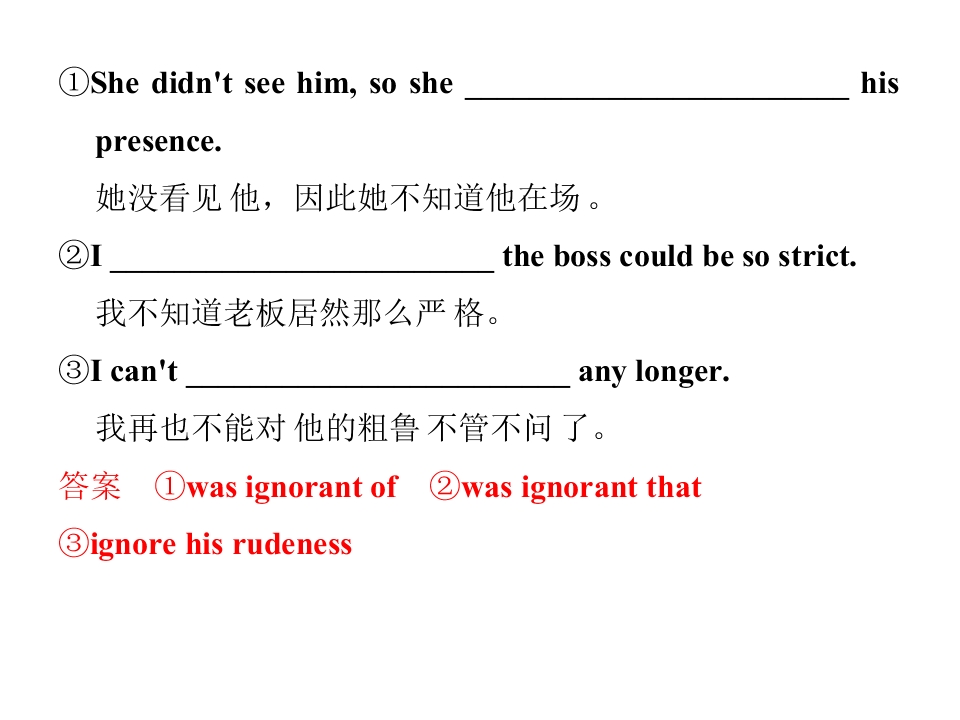 ①She didn't see him, so she ____ his presence.

她没看见他，因此她不知道他在场。

②I ____ the boss could be so strict.

我不知道老板居然那么严格。

③I can't ____ any longer.

我再也不能对他的粗鲁不管不问了。

答案 ①was ignorant of ②was ignorant that ③ignore his rudeness